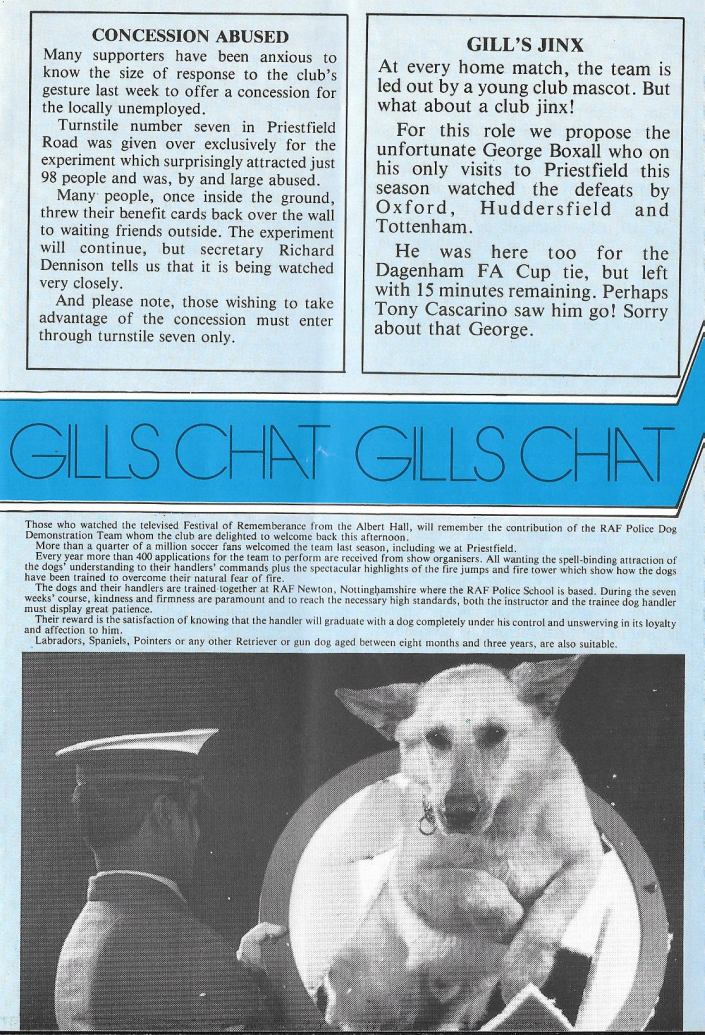 CONCESSION ABUSED

Many supporters have been anxious to know the size of response to the club's gesture last week to offer a concession for the locally unemployed.

Turnstile number seven in Priestfield Road was given over exclusively for the experiment which surprisingly attracted just 98 people and was, by and large abused.

Many people, once inside the ground, threw their benefit cards back over the wall to waiting friends outside. The experiment will continue, but secretary Richard Dennison tells us that it is being watched very closely.

And please note, those wishing to take advantage of the concession must enter through turnstile seven only.

GILL'S JINX

At every home match, the team is led out by a young club mascot. But what about a club jinx!

For this role we propose the unfortunate George Boxall who on his only visits to Priestfield this season watched the defeats by Oxford, Huddersfield and Tottenham.

He was here too for the Dagenham FA Cup tie, but left with 15 minutes remaining. Perhaps Tony Cascarino saw him go! Sorry about that George.

GILLS CHAT GILLS CHAT

Those who watched the televised Festival of Rememberance from the Albert Hall, will remember the contribution of the RAF Police Dog Demonstration Team whom the club are delighted to welcome back this afternoon.

More than a quarter of a million soccer fans welcomed the team last season, including we at Priestfield.

Every year more than 400 applications for the team to perform are received from show organisers. All wanting the spell-binding attraction of the dogs' understanding to their handlers' commands plus the spectacular highlights of the fire jumps and fire tower which show how the dogs have been trained to overcome their natural fear of fire.

The dogs and their handlers are trained together at RAF Newton, Nottinghamshire where the RAF Police School is based. During the seven weeks' course, kindness and firmness are paramount and to reach the necessary high standards, both the instructor and the trainee dog handler must display great patience.

Their reward is the satisfaction of knowing that the handler will graduate with a dog completely under his control and unswerving in its loyalty and affection to him.

Labradors, Spaniels, Pointers or any other Retriever or gun dog aged between eight months and three years, are also suitable.